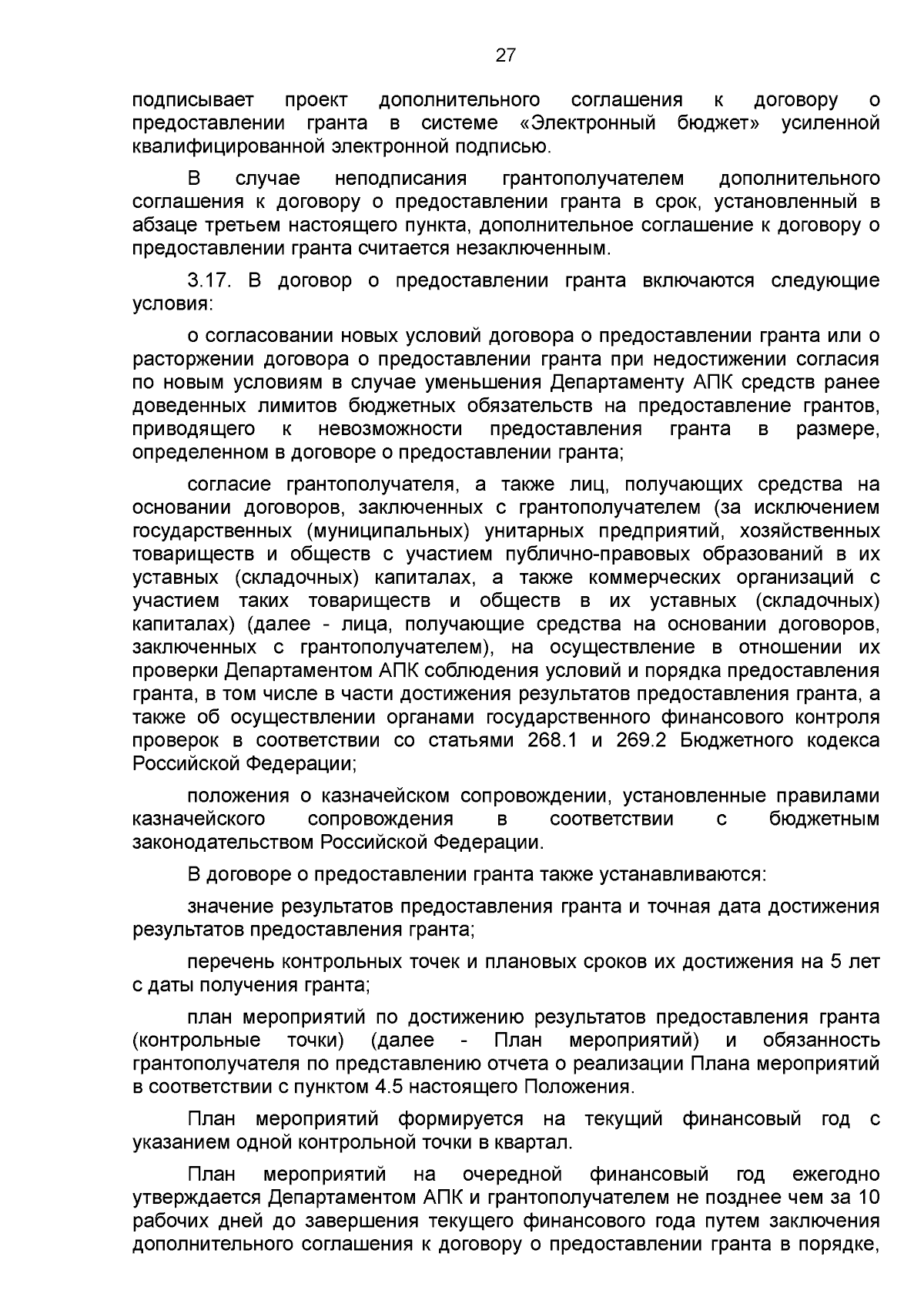 27

подписывает проект дополнительного соглашения к договору о предоставлении гранта в системе «Электронный бюджет» усиленной квалифицированной электронной подписью.

В случае неподписания грантополучателем дополнительного соглашения к договору о предоставлении гранта в срок, установленный в абзаце третьем настоящего пункта, дополнительное соглашение к договору о предоставлении гранта считается незаключенным.

3.17. В договор о предоставлении гранта включаются следующие условия:

о согласовании новых условий договора о предоставлении гранта или о расторжении договора о предоставлении гранта при недостижении согласия по новым условиям в случае уменьшения Департаменту АПК средств ранее доведенных лимитов бюджетных обязательств на предоставление грантов, приводящего к невозможности предоставления гранта в размере, определенном в договоре о предоставлении гранта;

согласие грантополучателя, а также лиц, получающих средства на основании договоров, заключенных с грантополучателем (за исключением государственных (муниципальных) унитарных предприятий, хозяйственных товариществ и обществ с участием публично-правовых образований в их уставных (складочных) капиталах, а также коммерческих организаций с участием таких товариществ и обществ в их уставных (складочных) капиталах) (далее - лица, получающие средства на основании договоров, заключенных с грантополучателем), на осуществление в отношении их проверки Департаментом АПК соблюдения условий и порядка предоставления гранта, в том числе в части достижения результатов предоставления гранта, а также об осуществлении органами государственного финансового контроля проверок в соответствии со статьями 268.1 и 269.2 Бюджетного кодекса Российской Федерации;

положения о казначейском сопровождении, установленные правилами казначейского сопровождения в соответствии с бюджетным законодательством Российской Федерации.

В договоре о предоставлении гранта также устанавливаются:

значение результатов предоставления гранта и точная дата достижения результатов предоставления гранта;

перечень контрольных точек и плановых сроков их достижения на 5 лет с даты получения гранта;

план мероприятий по достижению результатов предоставления гранта (контрольные точки) (далее - План мероприятий) и обязанность грантополучателя по представлению отчета о реализации Плана мероприятий в соответствии с пунктом 4.5 настоящего Положения.

План мероприятий формируется на текущий финансовый год с указанием одной контрольной точки в квартал.

План мероприятий на очередной финансовый год ежегодно утверждается Департаментом АПК и грантополучателем не позднее чем за 10 рабочих дней до завершения текущего финансового года путем заключения дополнительного соглашения к договору о предоставлении гранта в порядке,